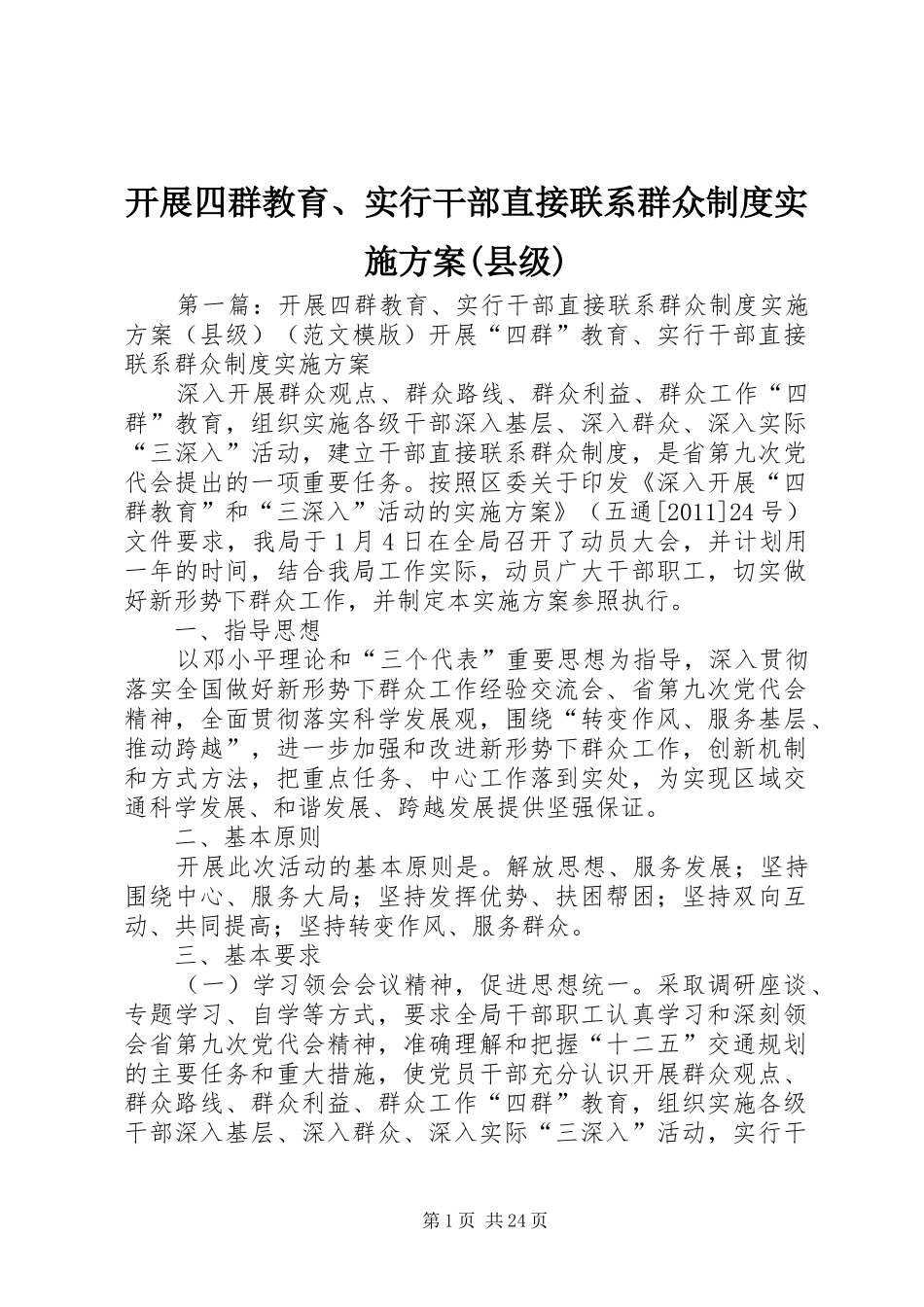 开展四群教育、实行干部直接联系群众制度实施方案(县级)

第一篇：开展四群教育、实行干部直接联系群众制度实施方案（县级）（范文模版）开展“四群”教育、实行干部直接联系群众制度实施方案

深入开展群众观点、群众路线、群众利益、群众工作“四群”教育，组织实施各级干部深入基层、深入群众、深入实际“三深入”活动，建立干部直接联系群众制度，是省第九次党代会提出的一项重要任务。按照区委关于印发《深入开展“四群教育”和“三深入”活动的实施方案》（五通[2011]24号）文件要求，我局于1月4日在全局召开了动员大会，并计划用一年的时间，结合我局工作实际，动员广大干部职工，切实做好新形势下群众工作，并制定本实施方案参照执行。

一、指导思想

以邓小平理论和“三个代表”重要思想为指导，深入贯彻落实全国做好新形势下群众工作经验交流会、省第九次党代会精神，全面贯彻落实科学发展观，围绕“转变作风、服务基层、推动跨越”，进一步加强和改进新形势下群众工作，创新机制和方式方法，把重点任务、中心工作落到实处，为实现区域交通科学发展、和谐发展、跨越发展提供坚强保证。

二、基本原则

开展此次活动的基本原则是。解放思想、服务发展；坚持围绕中心、服务大局；坚持发挥优势、扶困帮困；坚持双向互动、共同提高；坚持转变作风、服务群众。

三、基本要求

（一）学习领会会议精神，促进思想统一。采取调研座谈、专题学习、自学等方式，要求全局干部职工认真学习和深刻领会省第九次党代会精神，准确理解和把握“十二五”交通规划的主要任务和重大措施，使党员干部充分认识开展群众观点、群众路线、群众利益、群众工作“四群”教育，组织实施各级干部深入基层、深入群众、深入实际“三深入”活动，实行干

第1页 共24页